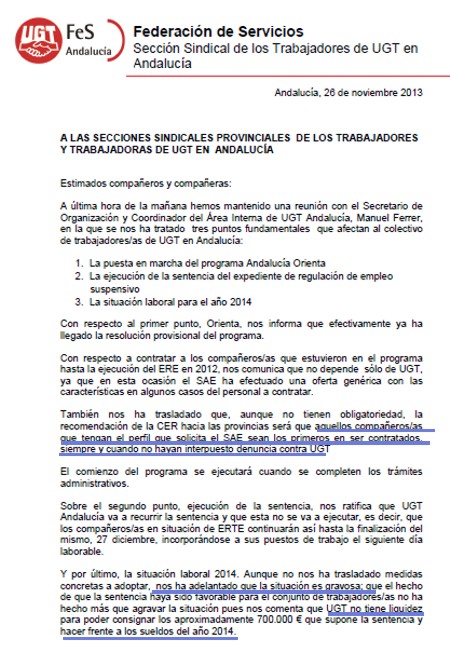 UGT FeS Andalucía

Federación de Servicios
Sección Sindical de los Trabajadores de UGT en Andalucía

Andalucía, 26 de noviembre 2013

A LAS SECCIONES SINDICALES PROVINCIALES DE LOS TRABAJADORES Y TRABAJADORAS DE UGT EN ANDALUCÍA

Estimados compañeros y compañeras:

A última hora de la mañana hemos mantenido una reunión con el Secretario de Organización y Coordinador del Área Interna de UGT Andalucía, Manuel Ferrer, en la que se nos ha tratado tres puntos fundamentales que afectan al colectivo de trabajadores/as de UGT en Andalucía:

1. La puesta en marcha del programa Andalucía Orienta
2. La ejecución de la sentencia del expediente de regulación de empleo suspensivo
3. La situación laboral para el año 2014

Con respecto al primer punto, Orienta, nos informa que efectivamente ya ha llegado la resolución provisional del programa.

Con respecto a contratar a los compañeros/as que estuvieron en el programa hasta la ejecución del ERE en 2012, nos comunica que no depende sólo de UGT, ya que en esta ocasión el SAE ha efectuado una oferta genérica con las características en algunos casos del personal a contratar.

También nos ha trasladado que, aunque no tienen obligatoriedad, la recomendación de la CER hacia las provincias será que aquellos compañeros/as que tengan el perfil que solicita el SAE sean los primeros en ser contratados, siempre y cuando no hayan interpuesto denuncia contra UGT

El comienzo del programa se ejecutará cuando se completen los trámites administrativos.

Sobre el segundo punto, ejecución de la sentencia, nos ratifica que UGT Andalucía va a recurrir la sentencia y que esta no se va a ejecutar, es decir, que los compañeros/as en situación de ERTE continuarán así hasta la finalización del mismo, 27 diciembre, incorporándose a sus puestos de trabajo el siguiente día laborable.

Y por último, la situación laboral 2014. Aunque no nos ha trasladado medidas concretas a adoptar, nos ha adelantado que la situación es gravosa; que el hecho de que la sentencia haya sido favorable para el conjunto de trabajadores/as no ha hecho más que agravar la situación pues nos comenta que UGT no tiene liquidez para poder consignar los aproximadamente 700.000 € que supone la sentencia y hacer frente a los sueldos del año 2014.